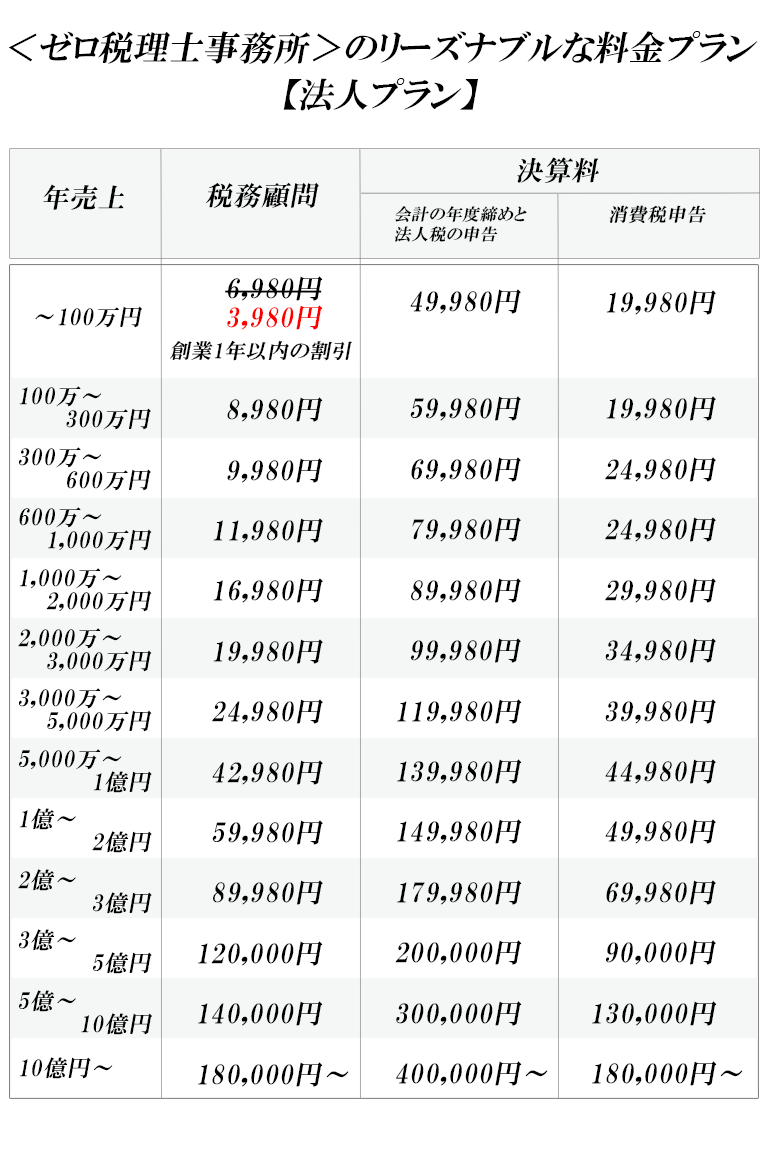 ＜ゼロ税理士事務所＞のリーズナブルな料金プラン
【法人プラン】

| 年売上 | 税務顧問 | 決算料 |  |
|---|---|---|---|
|  |  | 会計の年度締めと法人税の申告 | 消費税申告 |
| ～100万円 | 6,980円 3,980円 創業1年以内の割引 | 49,980円 | 19,980円 |
| 100万～300万円 | 8,980円 | 59,980円 | 19,980円 |
| 300万～600万円 | 9,980円 | 69,980円 | 24,980円 |
| 600万～1,000万円 | 11,980円 | 79,980円 | 24,980円 |
| 1,000万～2,000万円 | 16,980円 | 89,980円 | 29,980円 |
| 2,000万～3,000万円 | 19,980円 | 99,980円 | 34,980円 |
| 3,000万～5,000万円 | 24,980円 | 119,980円 | 39,980円 |
| 5,000万～1億円 | 42,980円 | 139,980円 | 44,980円 |
| 1億～2億円 | 59,980円 | 149,980円 | 49,980円 |
| 2億～3億円 | 89,980円 | 179,980円 | 69,980円 |
| 3億～5億円 | 120,000円 | 200,000円 | 90,000円 |
| 5億～10億円 | 140,000円 | 300,000円 | 130,000円 |
| 10億円～ | 180,000円～ | 400,000円～ | 180,000円～ |